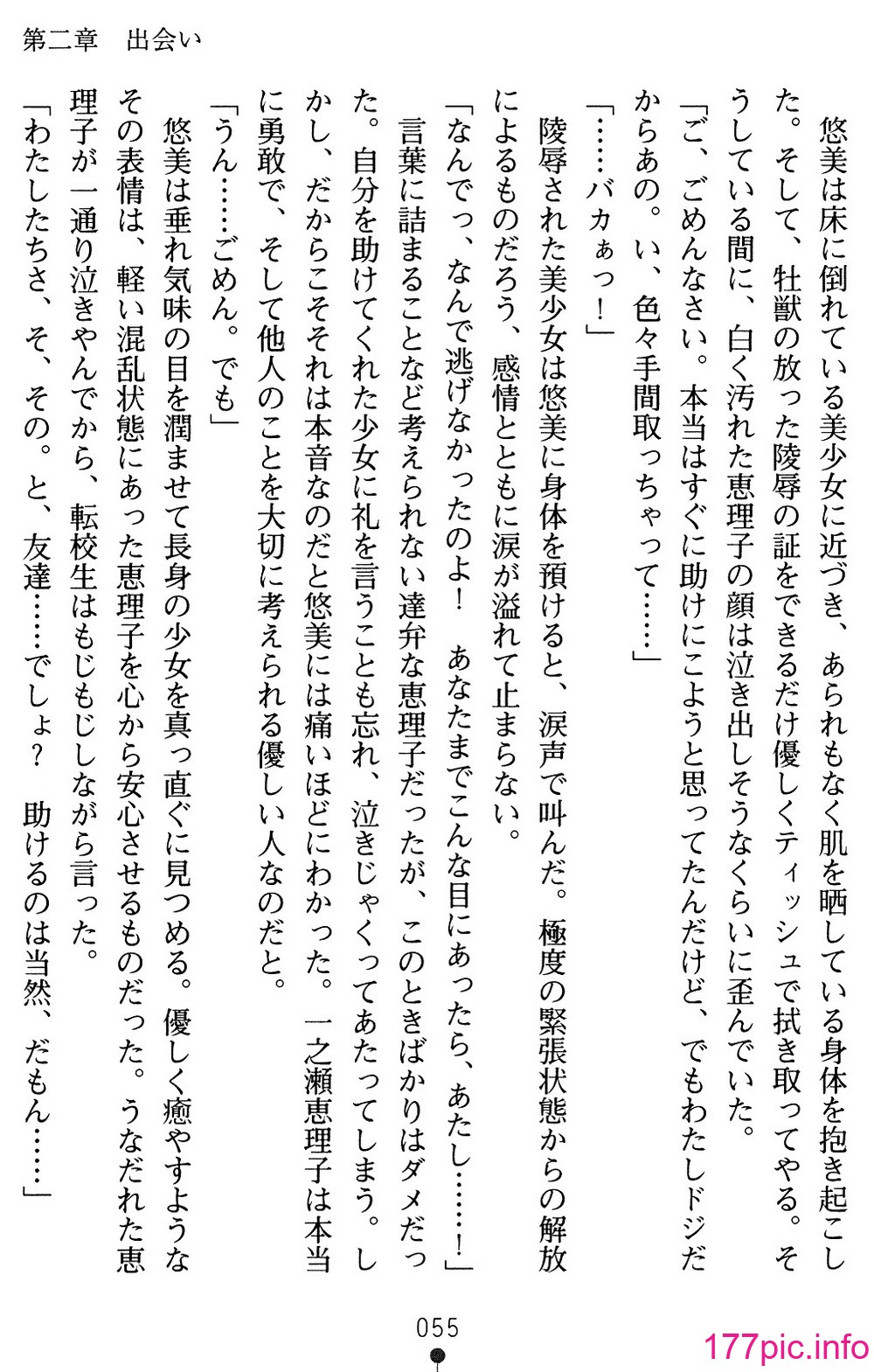 第二章　出会い

悠美は床に倒れている美少女に近づき、あられもなく肌を晒している身体を抱き起こした。そして、牡獣の放った陵辱の証をできるだけ優しくティッシュで拭き取ってやる。そうしている間に、白く汚れた恵理子の顔は泣き出しそうなくらいに歪んでいた。

「ご、ごめんなさい。本当はすぐに助けにこようと思ってたんだけど、でもわたしドジだからあの。い、色々手間取っちゃって……」

「……バカぁっ！」

陵辱された美少女は悠美に身体を預けると、涙声で叫んだ。極度の緊張状態からの解放によるものだろう、感情とともに涙が溢れて止まらない。

「なんでっ、なんで逃げなかったのよ！　あなたまでこんな目にあったら、あたし……！」

言葉に詰まることなど考えられない達弁な恵理子だったが、このときばかりはダメだった。自分を助けてくれた少女に礼を言うことも忘れ、泣きじゃくってあたってしまう。しかし、だからこそそれは本音なのだと悠美には痛いほどにわかった。一之瀬恵理子は本当に勇敢で、そして他人のことを大切に考えられる優しい人なのだと。

「うん……ごめん。でも」

悠美は垂れ気味の目を潤ませて長身の少女を真っ直ぐに見つめる。優しく癒やすようなその表情は、軽い混乱状態にあった恵理子を心から安心させるものだった。うなだれた恵理子が一通り泣きやんでから、転校生はもじもじしながら言った。

「わたしたちさ、そ、その。と、友達……でしょ？　助けるのは当然、だもん……」

055

177pic.info